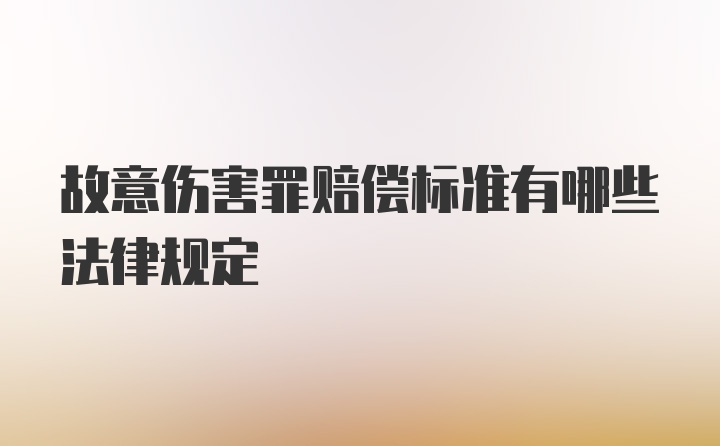 故意伤害罪赔偿标准有哪些法律规定